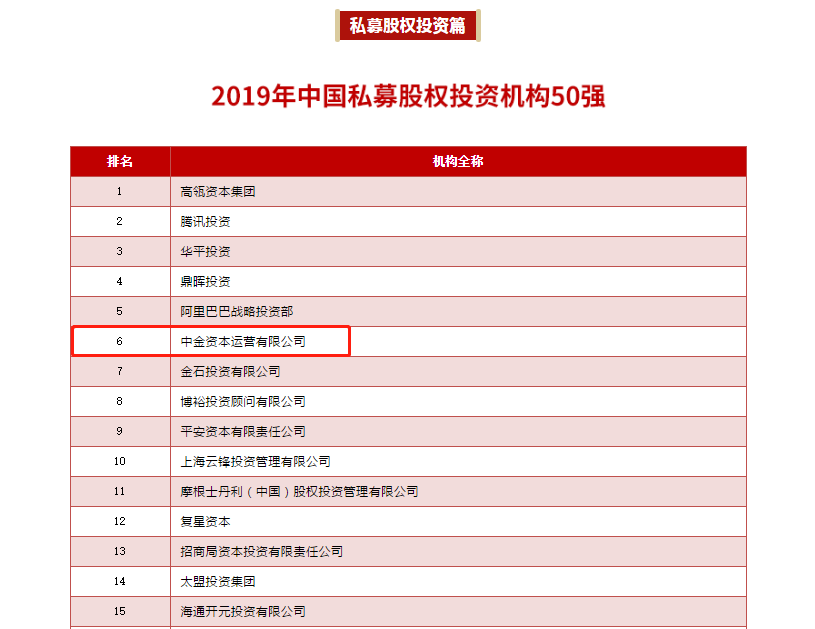 私募股权投资篇

2019年中国私募股权投资机构50强

| 排名 | 机构全称 |
|---|---|
| 1 | 高瓴资本集团 |
| 2 | 腾讯投资 |
| 3 | 华平投资 |
| 4 | 鼎晖投资 |
| 5 | 阿里巴巴战略投资部 |
| 6 | 中金资本运营有限公司 |
| 7 | 金石投资有限公司 |
| 8 | 博裕投资顾问有限公司 |
| 9 | 平安资本有限责任公司 |
| 10 | 上海云锋投资管理有限公司 |
| 11 | 摩根士丹利（中国）股权投资管理有限公司 |
| 12 | 复星资本 |
| 13 | 招商局资本投资有限责任公司 |
| 14 | 太盟投资集团 |
| 15 | 海通开元投资有限公司 |